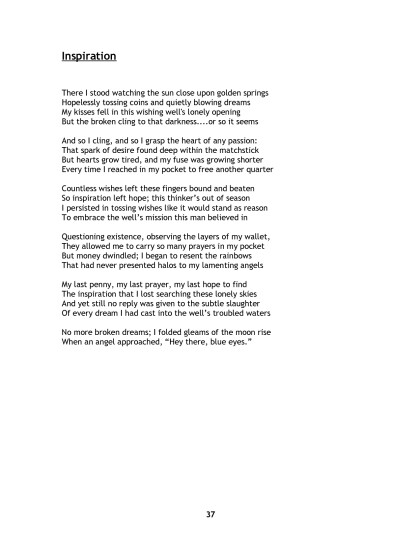 Inspiration

There I stood watching the sun close upon golden springs
Hopelessly tossing coins and quietly blowing dreams
My kisses fell in this wishing well's lonely opening
But the broken cling to that darkness....or so it seems

And so I cling, and so I grasp the heart of any passion:
That spark of desire found deep within the matchstick
But hearts grow tired, and my fuse was growing shorter
Every time I reached in my pocket to free another quarter

Countless wishes left these fingers bound and beaten
So inspiration left hope; this thinker's out of season
I persisted in tossing wishes like it would stand as reason
To embrace the well's mission this man believed in

Questioning existence, observing the layers of my wallet,
They allowed me to carry so many prayers in my pocket
But money dwindled; I began to resent the rainbows
That had never presented halos to my lamenting angels

My last penny, my last prayer, my last hope to find
The inspiration that I lost searching these lonely skies
And yet still no reply was given to the subtle slaughter
Of every dream I had cast into the well's troubled waters

No more broken dreams; I folded gleams of the moon rise
When an angel approached, "Hey there, blue eyes."

37